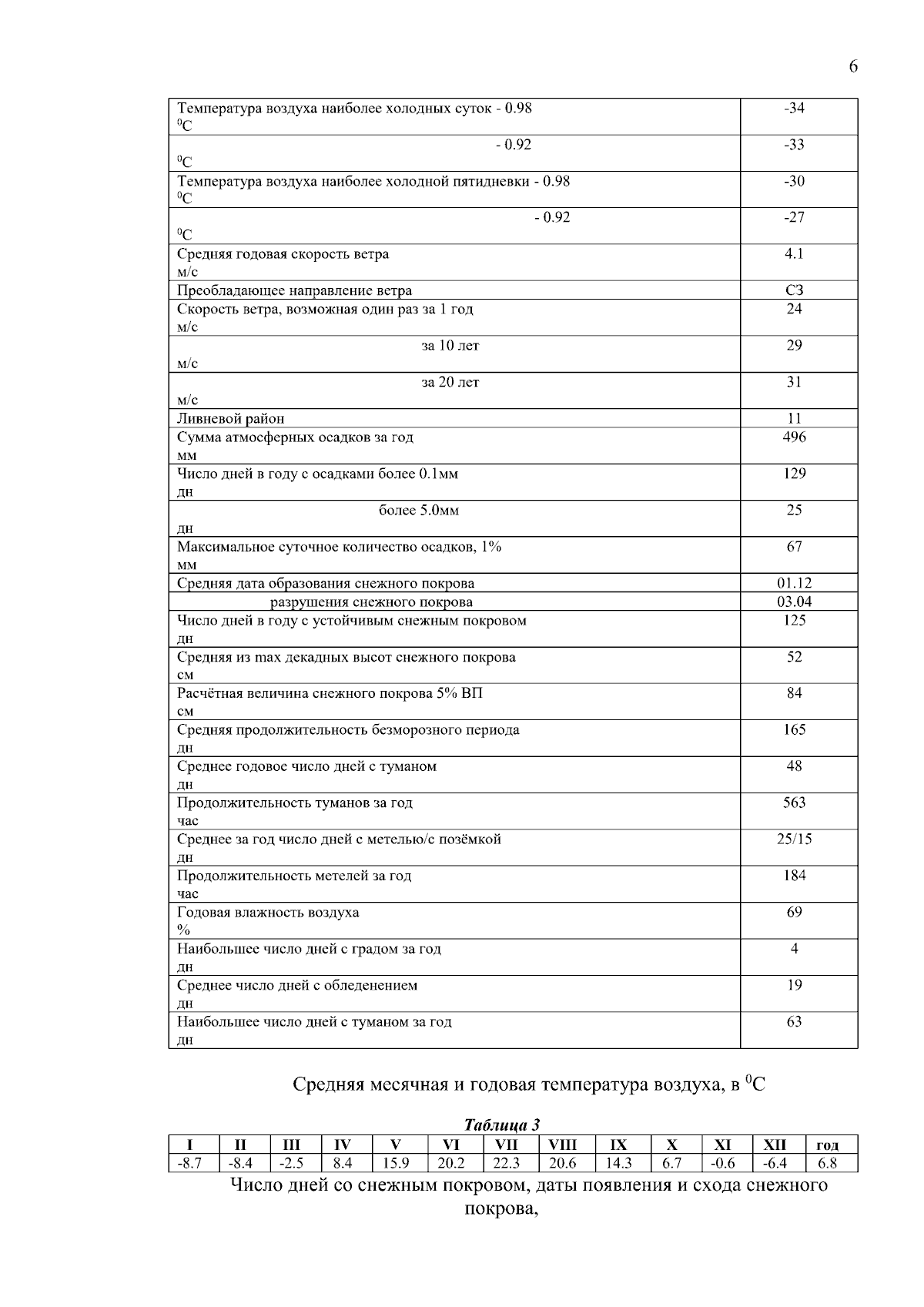 6

| | |
|---|---|
| Температура воздуха наиболее холодных суток - 0.98 $^0C$ | -34 |
| - 0.92 $^0C$ | -33 |
| Температура воздуха наиболее холодной пятидневки - 0.98 $^0C$ | -30 |
| - 0.92 $^0C$ | -27 |
| Средняя годовая скорость ветра м/с | 4.1 |
| Преобладающее направление ветра | СЗ |
| Скорость ветра, возможная один раз за 1 год м/с | 24 |
| за 10 лет м/с | 29 |
| за 20 лет м/с | 31 |
| Ливневой район | 11 |
| Сумма атмосферных осадков за год мм | 496 |
| Число дней в году с осадками более 0.1мм дн | 129 |
| более 5.0мм дн | 25 |
| Максимальное суточное количество осадков, 1% мм | 67 |
| Средняя дата образования снежного покрова | 01.12 |
| разрушения снежного покрова | 03.04 |
| Число дней в году с устойчивым снежным покровом дн | 125 |
| Средняя из max декадных высот снежного покрова см | 52 |
| Расчётная величина снежного покрова 5% ВП см | 84 |
| Средняя продолжительность безморозного периода дн | 165 |
| Среднее годовое число дней с туманом дн | 48 |
| Продолжительность туманов за год час | 563 |
| Среднее за год число дней с метелью/с позёмкой дн | 25/15 |
| Продолжительность метелей за год час | 184 |
| Годовая влажность воздуха % | 69 |
| Наибольшее число дней с градом за год дн | 4 |
| Среднее число дней с обледенением дн | 19 |
| Наибольшее число дней с туманом за год дн | 63 |

Средняя месячная и годовая температура воздуха, в $^0C$

Таблица 3

| I | II | III | IV | V | VI | VII | VIII | IX | X | XI | XII | год |
|---|---|---|---|---|---|---|---|---|---|---|---|---|
| -8.7 | -8.4 | -2.5 | 8.4 | 15.9 | 20.2 | 22.3 | 20.6 | 14.3 | 6.7 | -0.6 | -6.4 | 6.8 |

Число дней со снежным покровом, даты появления и схода снежного покрова,